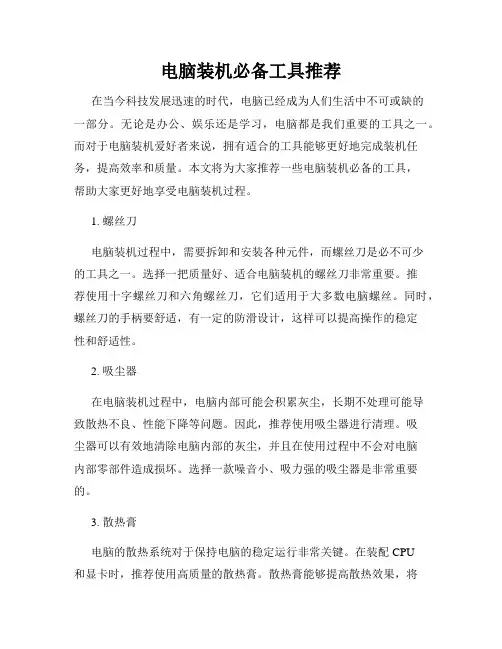 电脑装机必备工具推荐

在当今科技发展迅速的时代，电脑已经成为人们生活中不可或缺的一部分。无论是办公、娱乐还是学习，电脑都是我们重要的工具之一。而对于电脑装机爱好者来说，拥有适合的工具能够更好地完成装机任务，提高效率和质量。本文将为大家推荐一些电脑装机必备的工具，帮助大家更好地享受电脑装机过程。

1. 螺丝刀

电脑装机过程中，需要拆卸和安装各种元件，而螺丝刀是必不可少的工具之一。选择一把质量好、适合电脑装机的螺丝刀非常重要。推荐使用十字螺丝刀和六角螺丝刀，它们适用于大多数电脑螺丝。同时，螺丝刀的手柄要舒适，有一定的防滑设计，这样可以提高操作的稳定性和舒适性。

2. 吸尘器

在电脑装机过程中，电脑内部可能会积累灰尘，长期不处理可能导致散热不良、性能下降等问题。因此，推荐使用吸尘器进行清理。吸尘器可以有效地清除电脑内部的灰尘，并且在使用过程中不会对电脑内部零部件造成损坏。选择一款噪音小、吸力强的吸尘器是非常重要的。

3. 散热膏

电脑的散热系统对于保持电脑的稳定运行非常关键。在装配 CPU 和显卡时，推荐使用高质量的散热膏。散热膏能够提高散热效果，将